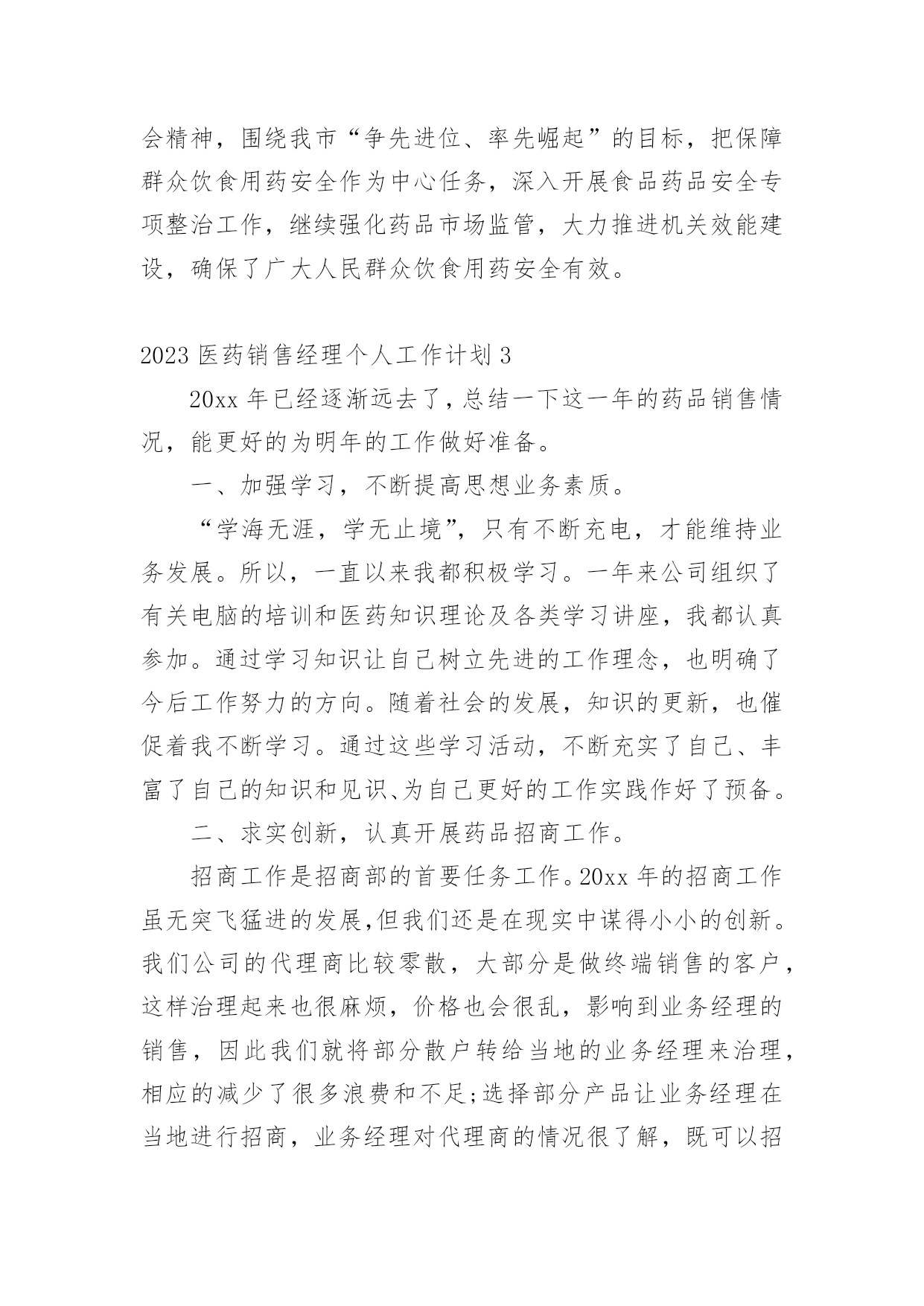 会精神，围绕我市“争先进位、率先崛起”的目标，把保障群众饮食用药安全作为中心任务，深入开展食品药品安全专项整治工作，继续强化药品市场监管，大力推进机关效能建设，确保了广大人民群众饮食用药安全有效。

2023 医药销售经理个人工作计划 3

20xx 年已经逐渐远去了，总结一下这一年的药品销售情况，能更好的为明年的工作做好准备。

一、加强学习，不断提高思想业务素质。

“学海无涯，学无止境”，只有不断充电，才能维持业务发展。所以，一直以来我都积极学习。一年来公司组织了有关电脑的培训和医药知识理论及各类学习讲座，我都认真参加。通过学习知识让自己树立先进的工作理念，也明确了今后工作努力的方向。随着社会的发展，知识的更新，也催促着我不断学习。通过这些学习活动，不断充实了自己、丰富了自己的知识和见识、为自己更好的工作实践作好了预备。

二、求实创新，认真开展药品招商工作。

招商工作是招商部的首要任务工作。20xx 年的招商工作虽无突飞猛进的发展,但我们还是在现实中谋得小小的创新。我们公司的代理商比较零散，大部分是做终端销售的客户，这样治理起来也很麻烦，价格也会很乱，影响到业务经理的销售，因此我们就将部分散户转给当地的业务经理来治理，相应的减少了很多浪费和不足;选择部分产品让业务经理在当地进行招商，业务经理对代理商的情况很了解，既可以招